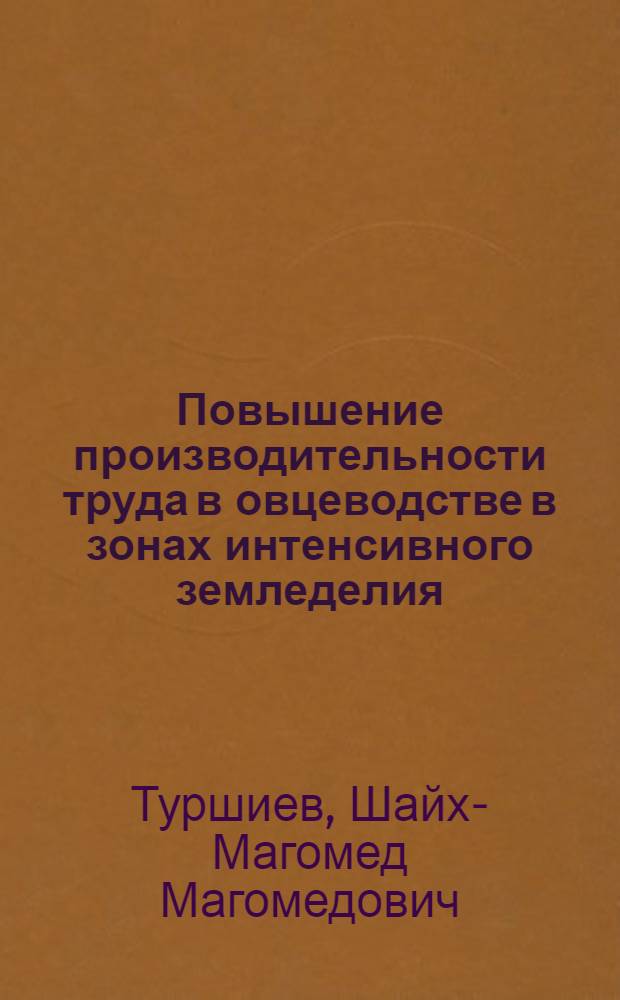 Повышение производительности труда в овцеводстве в зонах интенсивного земледелия

Туршиев, Шайх-Магомед Магомедович